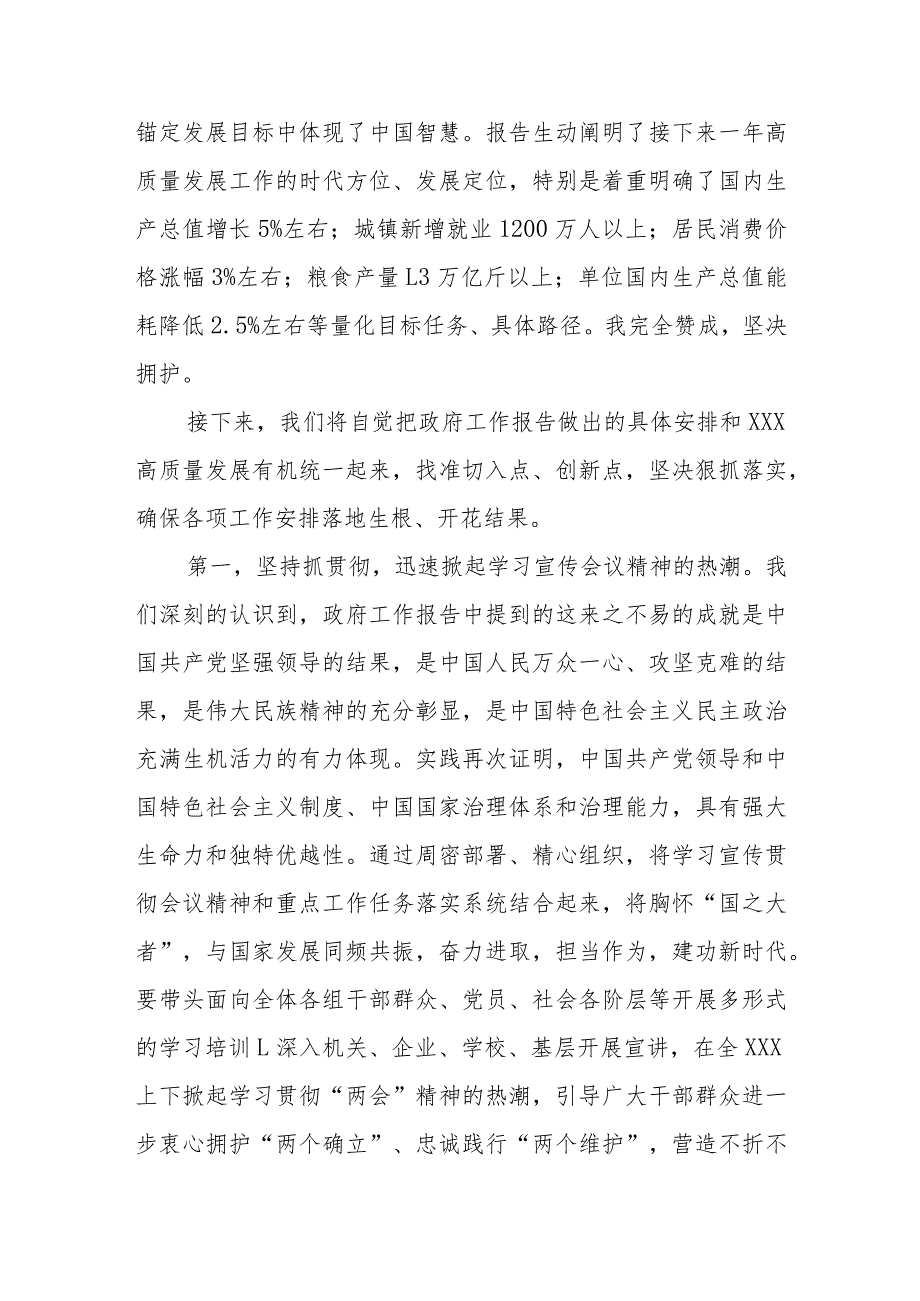 锚定发展目标中体现了中国智慧。报告生动阐明了接下来一年高质量发展工作的时代方位、发展定位，特别是着重明确了国内生产总值增长5%左右；城镇新增就业1200万人以上；居民消费价格涨幅3%左右；粮食产量L3万亿斤以上；单位国内生产总值能耗降低2.5%左右等量化目标任务、具体路径。我完全赞成，坚决拥护。

接下来，我们将自觉把政府工作报告做出的具体安排和XXX高质量发展有机统一起来，找准切入点、创新点，坚决狠抓落实，确保各项工作安排落地生根、开花结果。

第一，坚持抓贯彻，迅速掀起学习宣传会议精神的热潮。我们深刻的认识到，政府工作报告中提到的这来之不易的成就是中国共产党坚强领导的结果，是中国人民万众一心、攻坚克难的结果，是伟大民族精神的充分彰显，是中国特色社会主义民主政治充满生机活力的有力体现。实践再次证明，中国共产党领导和中国特色社会主义制度、中国国家治理体系和治理能力，具有强大生命力和独特优越性。通过周密部署、精心组织，将学习宣传贯彻会议精神和重点工作任务落实系统结合起来，将胸怀“国之大者”，与国家发展同频共振，奋力进取，担当作为，建功新时代。要带头面向全体各组干部群众、党员、社会各阶层等开展多形式的学习培训L深入机关、企业、学校、基层开展宣讲，在全XXX上下掀起学习贯彻“两会”精神的热潮，引导广大干部群众进一步衷心拥护“两个确立”、忠诚践行“两个维护”，营造不折不